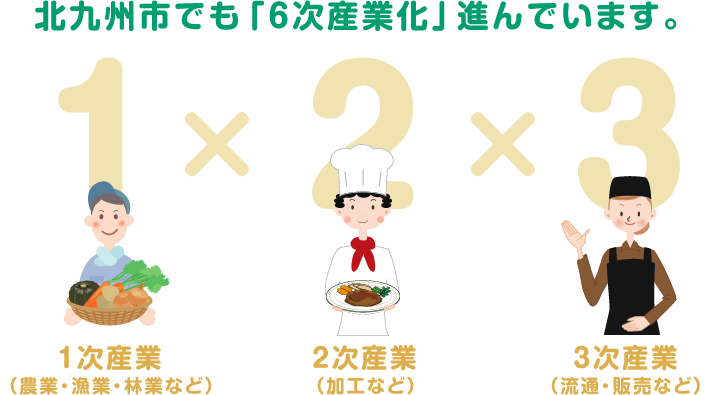 北九州市でも「6次産業化」進んでいます。

1 × 2 × 3

1次産業
（農業・漁業・林業など）

2次産業
（加工など）

3次産業
（流通・販売など）